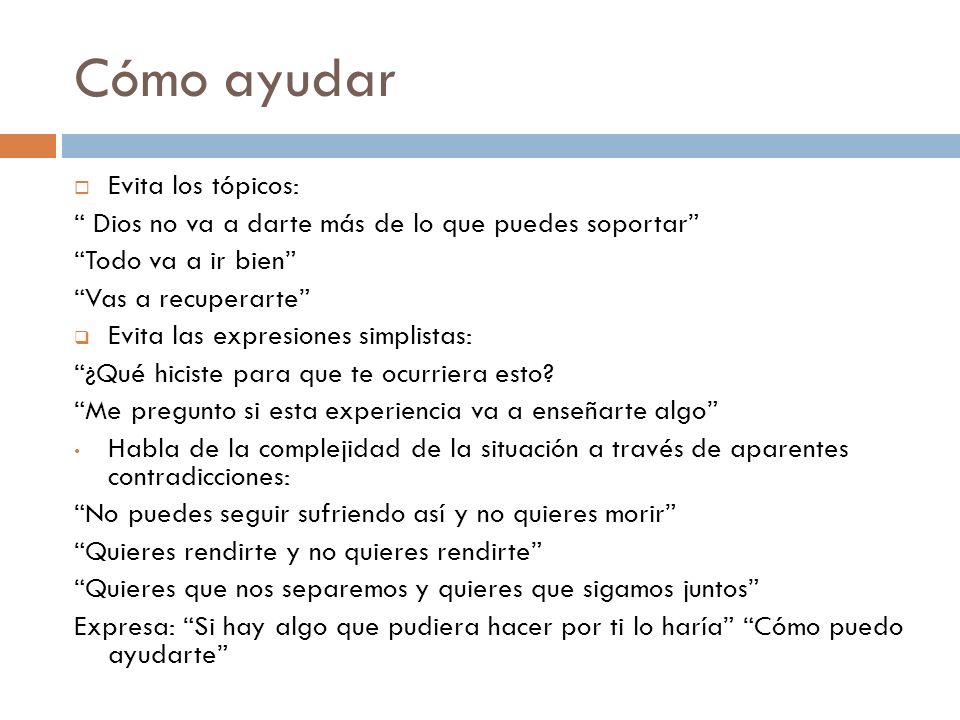 Cómo ayudar

Evita los tópicos:

“ Dios no va a darte más de lo que puedes soportar”

“Todo va a ir bien”

“Vas a recuperarte”

Evita las expresiones simplistas:

“¿Qué hiciste para que te ocurriera esto?

“Me pregunto si esta experiencia va a enseñarte algo”

Habla de la complejidad de la situación a través de aparentes contradicciones:

“No puedes seguir sufriendo así y no quieres morir”

“Quieres rendirte y no quieres rendirte”

“Quieres que nos separemos y quieres que sigamos juntos”

Expresa: “Si hay algo que pudiera hacer por ti lo haría” “Cómo puedo ayudarte”